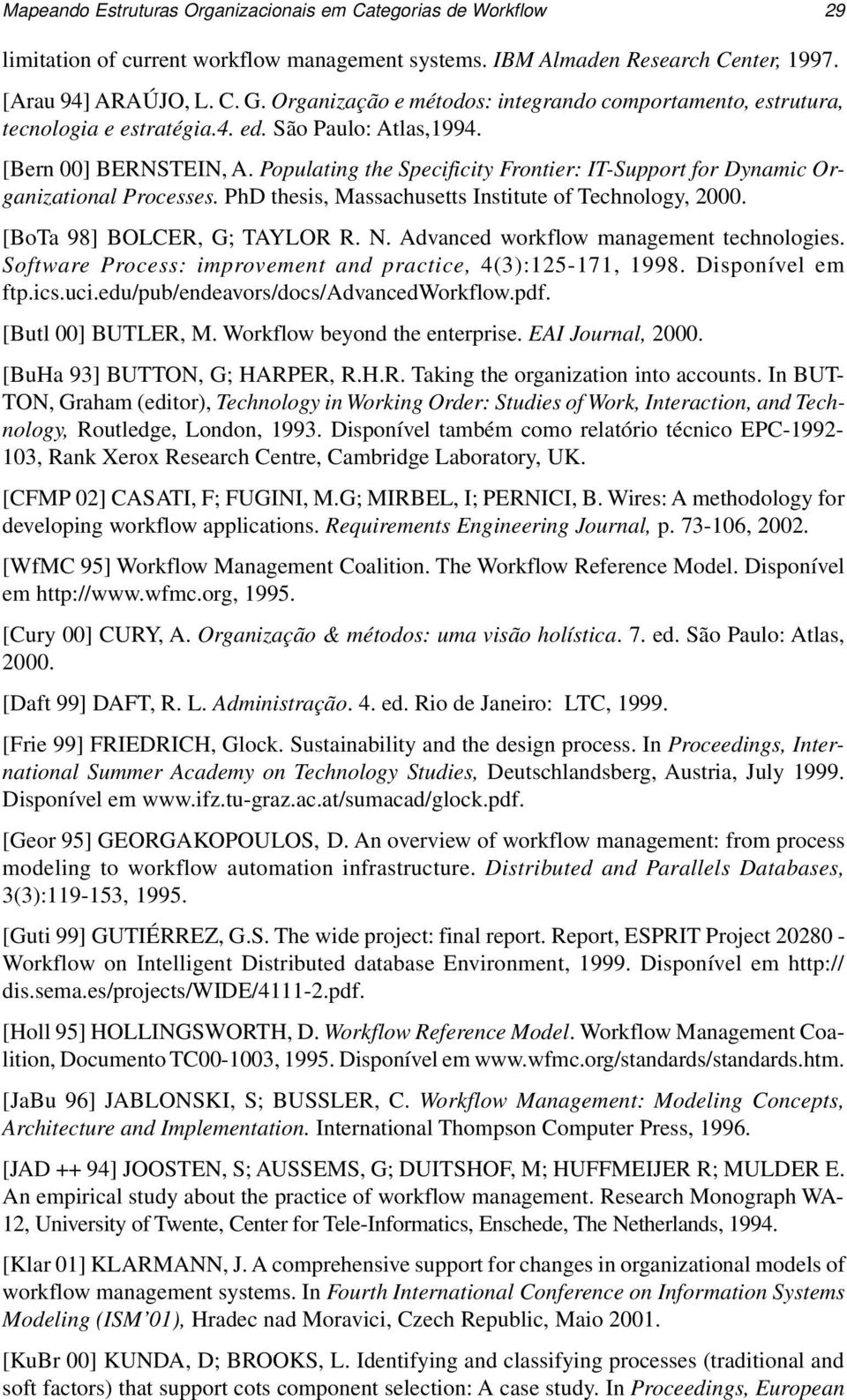 Mapeando Estruturas Organizacionais em Categorias de Workflow 29

limitation of current workflow management systems. IBM Almaden Research Center, 1997.

[Arau 94] ARAÚJO, L. C. G. Organização e métodos: integrando comportamento, estrutura, tecnologia e estratégia.4. ed. São Paulo: Atlas,1994.

[Bern 00] BERNSTEIN, A. Populating the Specificity Frontier: IT-Support for Dynamic Organizational Processes. PhD thesis, Massachusetts Institute of Technology, 2000.

[BoTa 98] BOLCER, G; TAYLOR R. N. Advanced workflow management technologies. Software Process: improvement and practice, 4(3):125-171, 1998. Disponível em ftp.ics.uci.edu/pub/endeavors/docs/AdvancedWorkflow.pdf.

[Butl 00] BUTLER, M. Workflow beyond the enterprise. EAI Journal, 2000.

[BuHa 93] BUTTON, G; HARPER, R.H.R. Taking the organization into accounts. In BUTTON, Graham (editor), Technology in Working Order: Studies of Work, Interaction, and Technology, Routledge, London, 1993. Disponível também como relatório técnico EPC-1992-103, Rank Xerox Research Centre, Cambridge Laboratory, UK.

[CFMP 02] CASATI, F; FUGINI, M.G; MIRBEL, I; PERNICI, B. Wires: A methodology for developing workflow applications. Requirements Engineering Journal, p. 73-106, 2002.

[WfMC 95] Workflow Management Coalition. The Workflow Reference Model. Disponível em http://www.wfmc.org, 1995.

[Cury 00] CURY, A. Organização & métodos: uma visão holística. 7. ed. São Paulo: Atlas, 2000.

[Daft 99] DAFT, R. L. Administração. 4. ed. Rio de Janeiro: LTC, 1999.

[Frie 99] FRIEDRICH, Glock. Sustainability and the design process. In Proceedings, International Summer Academy on Technology Studies, Deutschlandsberg, Austria, July 1999. Disponível em www.ifz.tu-graz.ac.at/sumacad/glock.pdf.

[Geor 95] GEORGAKOPOULOS, D. An overview of workflow management: from process modeling to workflow automation infrastructure. Distributed and Parallels Databases, 3(3):119-153, 1995.

[Guti 99] GUTIÉRREZ, G.S. The wide project: final report. Report, ESPRIT Project 20280 - Workflow on Intelligent Distributed database Environment, 1999. Disponível em http://dis.sema.es/projects/WIDE/4111-2.pdf.

[Holl 95] HOLLINGSWORTH, D. Workflow Reference Model. Workflow Management Coalition, Documento TC00-1003, 1995. Disponível em www.wfmc.org/standards/standards.htm.

[JaBu 96] JABLONSKI, S; BUSSLER, C. Workflow Management: Modeling Concepts, Architecture and Implementation. International Thompson Computer Press, 1996.

[JAD ++ 94] JOOSTEN, S; AUSSEMS, G; DUITSHOF, M; HUFFMEIJER R; MULDER E. An empirical study about the practice of workflow management. Research Monograph WA-12, University of Twente, Center for Tele-Informatics, Enschede, The Netherlands, 1994.

[Klar 01] KLARMANN, J. A comprehensive support for changes in organizational models of workflow management systems. In Fourth International Conference on Information Systems Modeling (ISM'01), Hradec nad Moravici, Czech Republic, Maio 2001.

[KuBr 00] KUNDA, D; BROOKS, L. Identifying and classifying processes (traditional and soft factors) that support cots component selection: A case study. In Proceedings, European